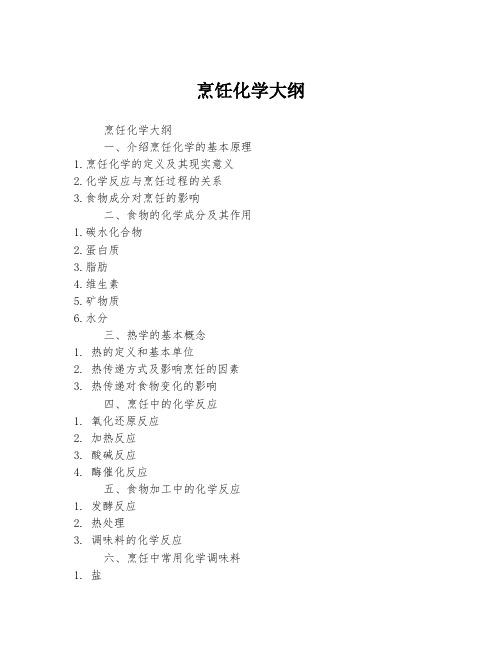 烹饪化学大纲

烹饪化学大纲

一、介绍烹饪化学的基本原理

1. 烹饪化学的定义及其现实意义
2. 化学反应与烹饪过程的关系
3. 食物成分对烹饪的影响

二、食物的化学成分及其作用

1. 碳水化合物
2. 蛋白质
3. 脂肪
4. 维生素
5. 矿物质
6. 水分

三、热学的基本概念

1. 热的定义和基本单位
2. 热传递方式及影响烹饪的因素
3. 热传递对食物变化的影响

四、烹饪中的化学反应

1. 氧化还原反应
2. 加热反应
3. 酸碱反应
4. 酶催化反应

五、食物加工中的化学反应

1. 发酵反应
2. 热处理
3. 调味料的化学反应

六、烹饪中常用化学调味料

1. 盐